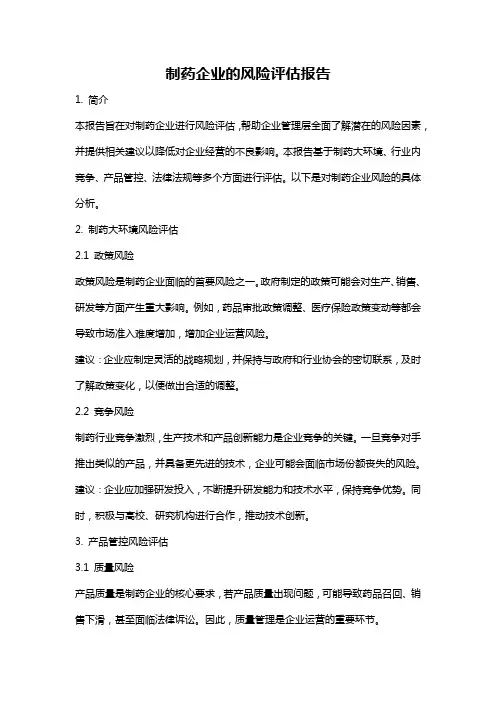 制药企业的风险评估报告

1. 简介

本报告旨在对制药企业进行风险评估，帮助企业管理层全面了解潜在的风险因素，并提供相关建议以降低对企业经营的不良影响。本报告基于制药大环境、行业内竞争、产品管控、法律法规等多个方面进行评估。以下是对制药企业风险的具体分析。

2. 制药大环境风险评估

2.1 政策风险

政策风险是制药企业面临的首要风险之一。政府制定的政策可能会对生产、销售、研发等方面产生重大影响。例如，药品审批政策调整、医疗保险政策变动等都会导致市场准入难度增加，增加企业运营风险。

建议：企业应制定灵活的战略规划，并保持与政府和行业协会的密切联系，及时了解政策变化，以便做出合适的调整。

2.2 竞争风险

制药行业竞争激烈，生产技术和产品创新能力是企业竞争的关键。一旦竞争对手推出类似的产品，并具备更先进的技术，企业可能会面临市场份额丧失的风险。

建议：企业应加强研发投入，不断提升研发能力和技术水平，保持竞争优势。同时，积极与高校、研究机构进行合作，推动技术创新。

3. 产品管控风险评估

3.1 质量风险

产品质量是制药企业的核心要求，若产品质量出现问题，可能导致药品召回、销售下滑，甚至面临法律诉讼。因此，质量管理是企业运营的重要环节。